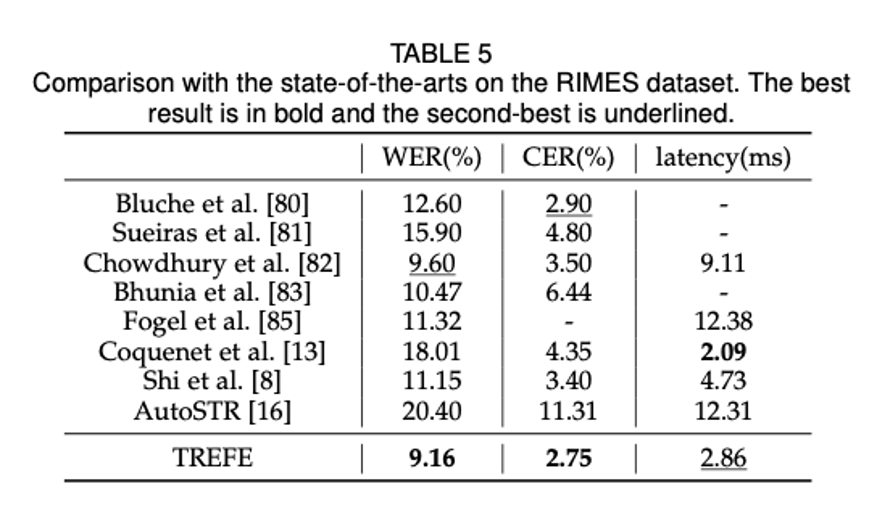 TABLE 5
Comparison with the state-of-the-arts on the RIMES dataset. The best result is in bold and the second-best is underlined.

|  | WER(%) | CER(%) | latency(ms) |
|---|---|---|---|
| Bluche et al. [80] | 12.60 | 2.90 | - |
| Sueiras et al. [81] | 15.90 | 4.80 | - |
| Chowdhury et al. [82] | 9.60 | 3.50 | 9.11 |
| Bhunia et al. [83] | 10.47 | 6.44 | - |
| Fogel et al. [85] | 11.32 | - | 12.38 |
| Coquenet et al. [13] | 18.01 | 4.35 | 2.09 |
| Shi et al. [8] | 11.15 | 3.40 | 4.73 |
| AutoSTR [16] | 20.40 | 11.31 | 12.31 |
| TREFE | 9.16 | 2.75 | 2.86 |